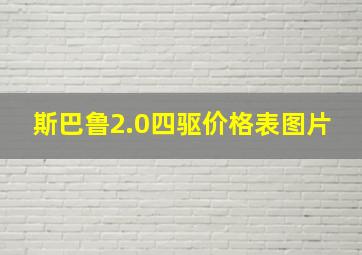 斯巴鲁2.0四驱价格表图片